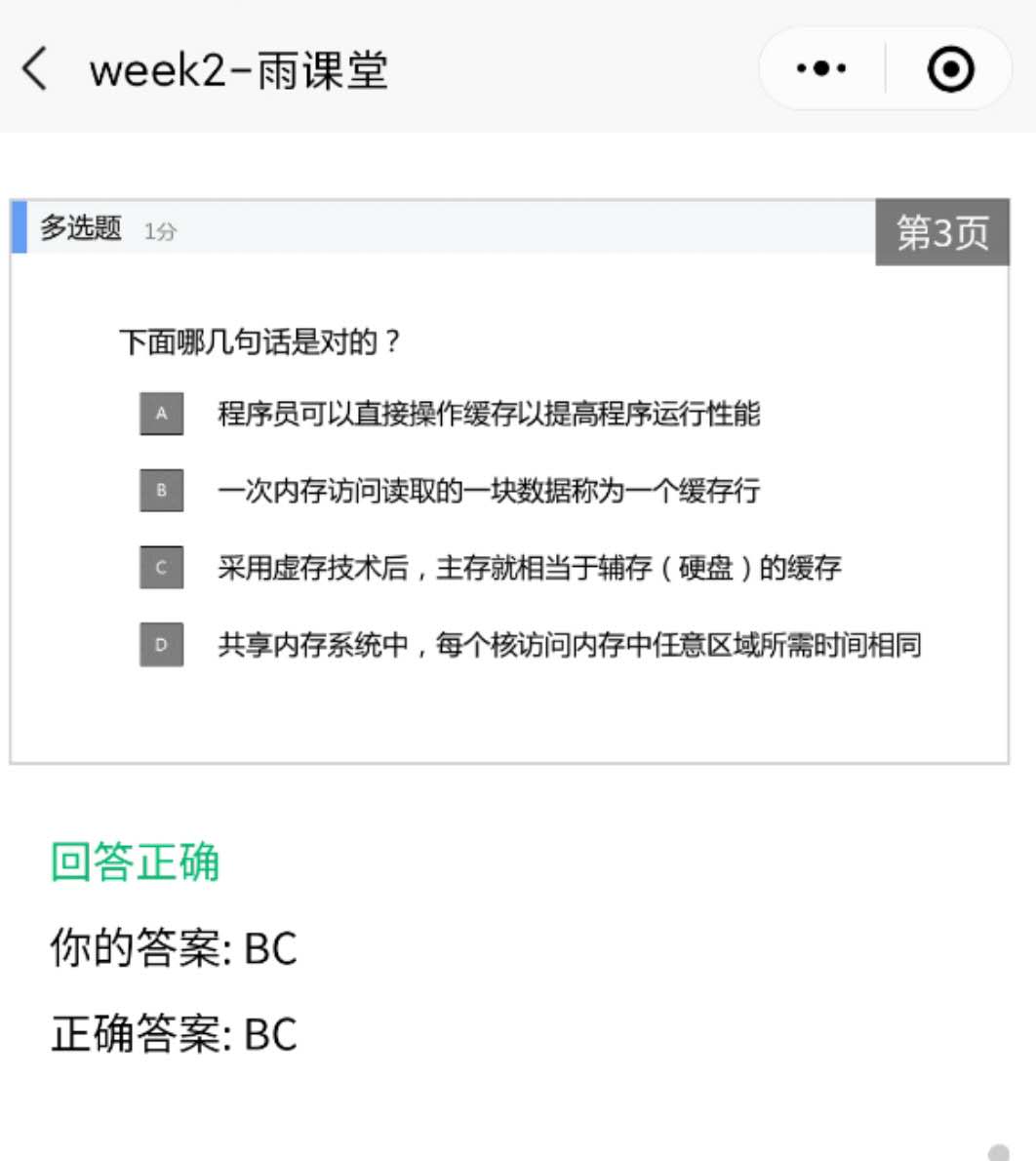 week2-雨课堂

多选题 1分

第3页

下面哪几句话是对的？

A 程序员可以直接操作缓存以提高程序运行性能

B 一次内存访问读取的一块数据称为一个缓存行

C 采用虚存技术后，主存就相当于辅存（硬盘）的缓存

D 共享内存系统中，每个核访问内存中任意区域所需时间相同

回答正确

你的答案: BC

正确答案: BC